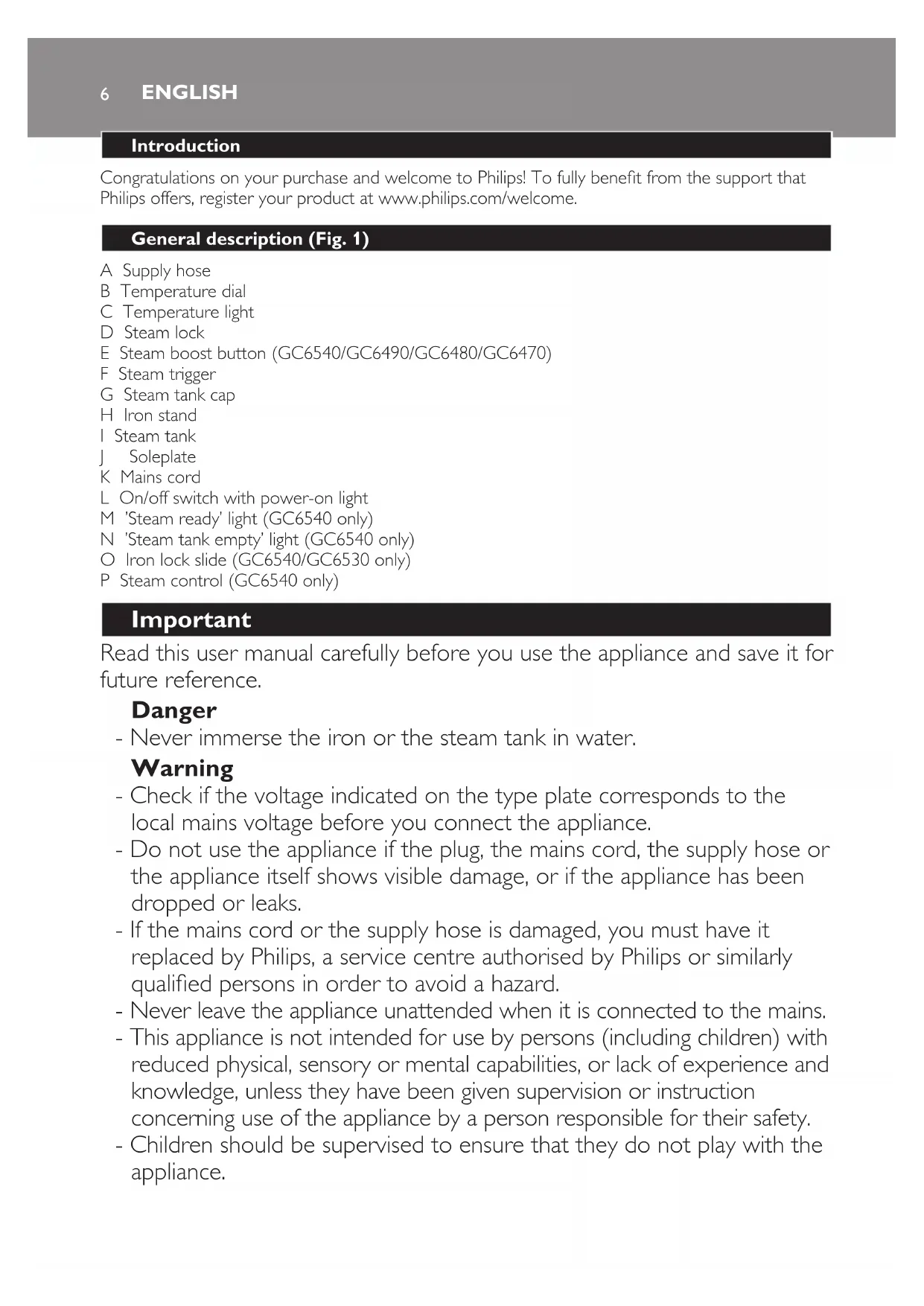 6 ENGLISH

Introduction

Congratulations on your purchase and welcome to Philips! To fully benefit from the support that Philips offers, register your product at www.philips.com/welcome.

General description (Fig. 1)

A Supply hose
B Temperature dial
C Temperature light
D Steam lock
E Steam boost button (GC6540/GC6490/GC6480/GC6470)
F Steam trigger
G Steam tank cap
H Iron stand
I Steam tank
J Soleplate
K Mains cord
L On/off switch with power-on light
M 'Steam ready' light (GC6540 only)
N 'Steam tank empty' light (GC6540 only)
O Iron lock slide (GC6540/GC6530 only)
P Steam control (GC6540 only)

Important

Read this user manual carefully before you use the appliance and save it for future reference.

Danger
- Never immerse the iron or the steam tank in water.

Warning
- Check if the voltage indicated on the type plate corresponds to the local mains voltage before you connect the appliance.
- Do not use the appliance if the plug, the mains cord, the supply hose or the appliance itself shows visible damage, or if the appliance has been dropped or leaks.
- If the mains cord or the supply hose is damaged, you must have it replaced by Philips, a service centre authorised by Philips or similarly qualified persons in order to avoid a hazard.
- Never leave the appliance unattended when it is connected to the mains.
- This appliance is not intended for use by persons (including children) with reduced physical, sensory or mental capabilities, or lack of experience and knowledge, unless they have been given supervision or instruction concerning use of the appliance by a person responsible for their safety.
- Children should be supervised to ensure that they do not play with the appliance.